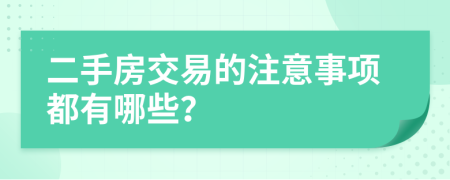 二手房交易的注意事项都有哪些?